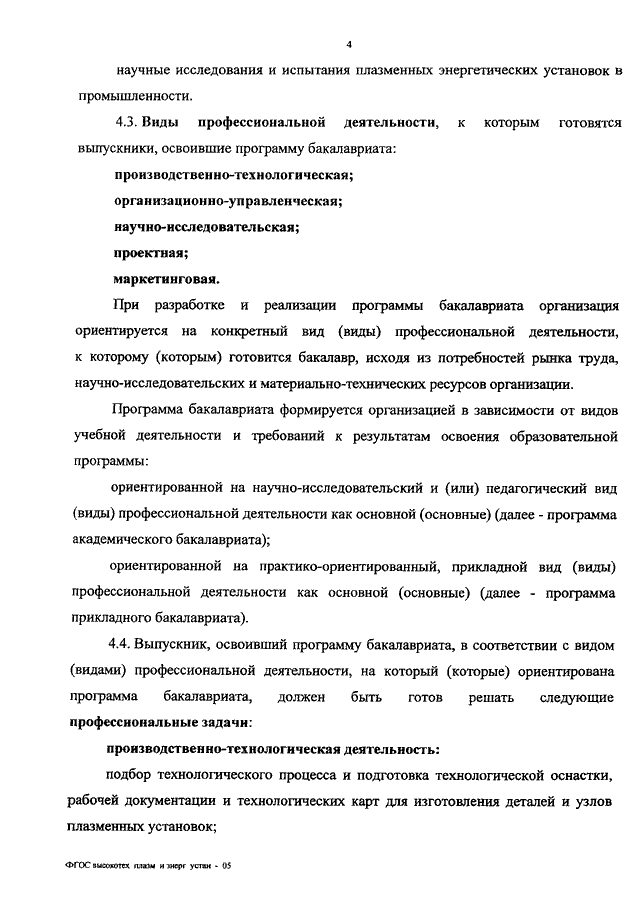 4

научные исследования и испытания плазменных энергетических установок в промышленности.

4.3. Виды профессиональной деятельности, к которым готовятся выпускники, освоившие программу бакалавриата:

производственно-технологическая;

организационно-управленческая;

научно-исследовательская;

проектная;

маркетинговая.

При разработке и реализации программы бакалавриата организация ориентируется на конкретный вид (виды) профессиональной деятельности, к которому (которым) готовится бакалавр, исходя из потребностей рынка труда, научно-исследовательских и материально-технических ресурсов организации.

Программа бакалавриата формируется организацией в зависимости от видов учебной деятельности и требований к результатам освоения образовательной программы:

ориентированной на научно-исследовательский и (или) педагогический вид (виды) профессиональной деятельности как основной (основные) (далее - программа академического бакалавриата);

ориентированной на практико-ориентированный, прикладной вид (виды) профессиональной деятельности как основной (основные) (далее - программа прикладного бакалавриата).

4.4. Выпускник, освоивший программу бакалавриата, в соответствии с видом (видами) профессиональной деятельности, на который (которые) ориентирована программа бакалавриата, должен быть готов решать следующие профессиональные задачи:

производственно-технологическая деятельность:

подбор технологического процесса и подготовка технологической оснастки, рабочей документации и технологических карт для изготовления деталей и узлов плазменных установок;

ФГОС высокотех плазм и энерг устан - 05